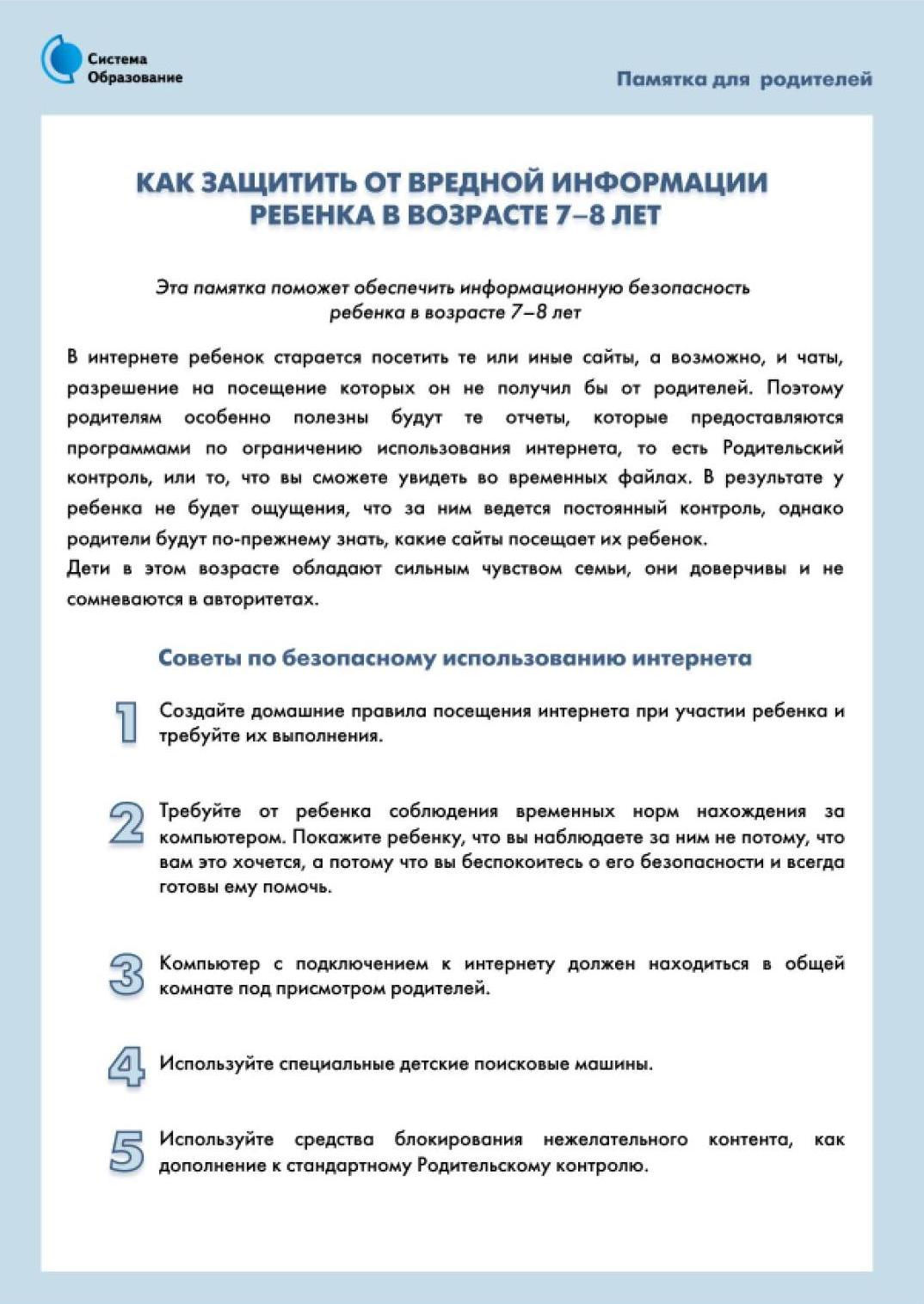 Система Образование

Памятка для родителей

КАК ЗАЩИТИТЬ ОТ ВРЕДНОЙ ИНФОРМАЦИИ РЕБЕНКА В ВОЗРАСТЕ 7–8 ЛЕТ

Эта памятка поможет обеспечить информационную безопасность ребенка в возрасте 7–8 лет

В интернете ребенок старается посетить те или иные сайты, а возможно, и чаты, разрешение на посещение которых он не получил бы от родителей. Поэтому родителям особенно полезны будут те отчеты, которые предоставляются программами по ограничению использования интернета, то есть Родительский контроль, или то, что вы сможете увидеть во временных файлах. В результате у ребенка не будет ощущения, что за ним ведется постоянный контроль, однако родители будут по-прежнему знать, какие сайты посещает их ребенок.
Дети в этом возрасте обладают сильным чувством семьи, они доверчивы и не сомневаются в авторитетах.

Советы по безопасному использованию интернета

1 Создайте домашние правила посещения интернета при участии ребенка и требуйте их выполнения.

2 Требуйте от ребенка соблюдения временных норм нахождения за компьютером. Покажите ребенку, что вы наблюдаете за ним не потому, что вам это хочется, а потому что вы беспокоитесь о его безопасности и всегда готовы ему помочь.

3 Компьютер с подключением к интернету должен находиться в общей комнате под присмотром родителей.

4 Используйте специальные детские поисковые машины.

5 Используйте средства блокирования нежелательного контента, как дополнение к стандартному Родительскому контролю.